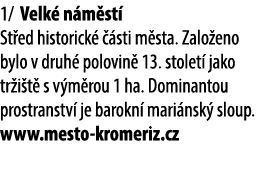 1/ Velké náměstí
Střed historické části města. Založeno bylo v druhé polovině 13. století jako tržiště s výměrou 1 ha. Dominantou prostranství je barokní mariánský sloup.
www.mesto-kromeriz.cz